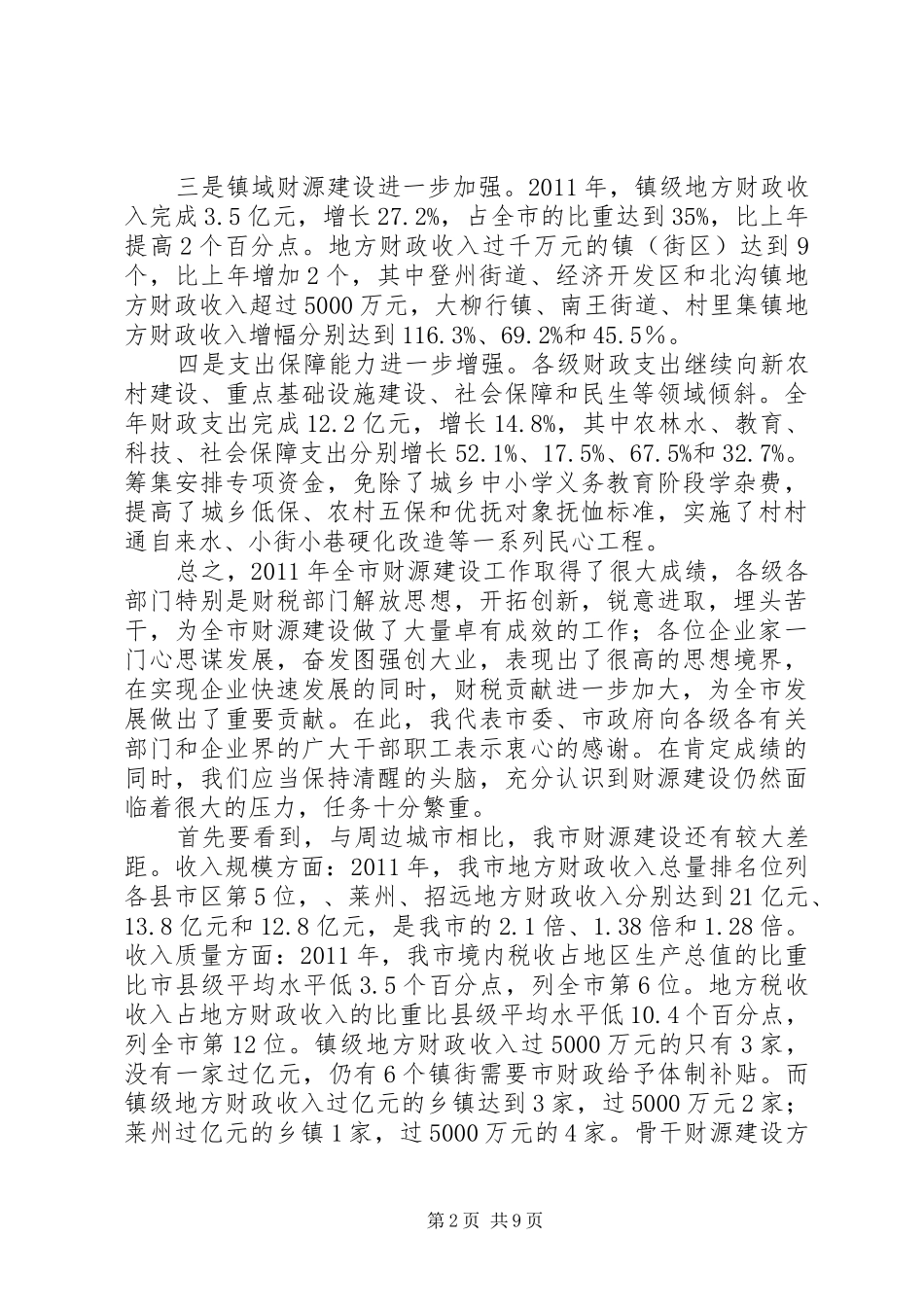 三是镇域财源建设进一步加强。2011年，镇级地方财政收入完成3.5亿元，增长27.2%，占全市的比重达到35%，比上年提高2个百分点。地方财政收入过千万元的镇（街区）达到9个，比上年增加2个，其中登州街道、经济开发区和北沟镇地方财政收入超过5000万元，大柳行镇、南王街道、村里集镇地方财政收入增幅分别达到116.3%、69.2%和45.5%。

四是支出保障能力进一步增强。各级财政支出继续向新农村建设、重点基础设施建设、社会保障和民生等领域倾斜。全年财政支出完成12.2亿元，增长14.8%，其中农林水、教育、科技、社会保障支出分别增长52.1%、17.5%、67.5%和32.7%。筹集安排专项资金，免除了城乡中小学义务教育阶段学杂费，提高了城乡低保、农村五保和优抚对象抚恤标准，实施了村村通自来水、小街小巷硬化改造等一系列民心工程。

总之，2011年全市财源建设工作取得了很大成绩，各级各部门特别是财税部门解放思想，开拓创新，锐意进取，埋头苦干，为全市财源建设做了大量卓有成效的工作；各位企业家一门心思谋发展，奋发图强创大业，表现出了很高的思想境界，在实现企业快速发展的同时，财税贡献进一步加大，为全市发展做出了重要贡献。在此，我代表市委、市政府向各级各有关部门和企业界的广大干部职工表示衷心的感谢。在肯定成绩的同时，我们应当保持清醒的头脑，充分认识到财源建设仍然面临着很大的压力，任务十分繁重。

首先要看到，与周边城市相比，我市财源建设还有较大差距。收入规模方面：2011年，我市地方财政收入总量排名位列各县市区第5位，、莱州、招远地方财政收入分别达到21亿元、13.8亿元和12.8亿元，是我市的2.1倍、1.38倍和1.28倍。收入质量方面：2011年，我市境内税收占地区生产总值的比重比市县级平均水平低3.5个百分点，列全市第6位。地方税收收入占地方财政收入的比重比县级平均水平低10.4个百分点，列全市第12位。镇级地方财政收入过5000万元的只有3家，没有一家过亿元，仍有6个镇街需要市财政给予体制补贴。而镇级地方财政收入过亿元的乡镇达到3家，过5000万元2家；莱州过亿元的乡镇1家，过5000万元的4家。骨干财源建设方

第2页 共9页